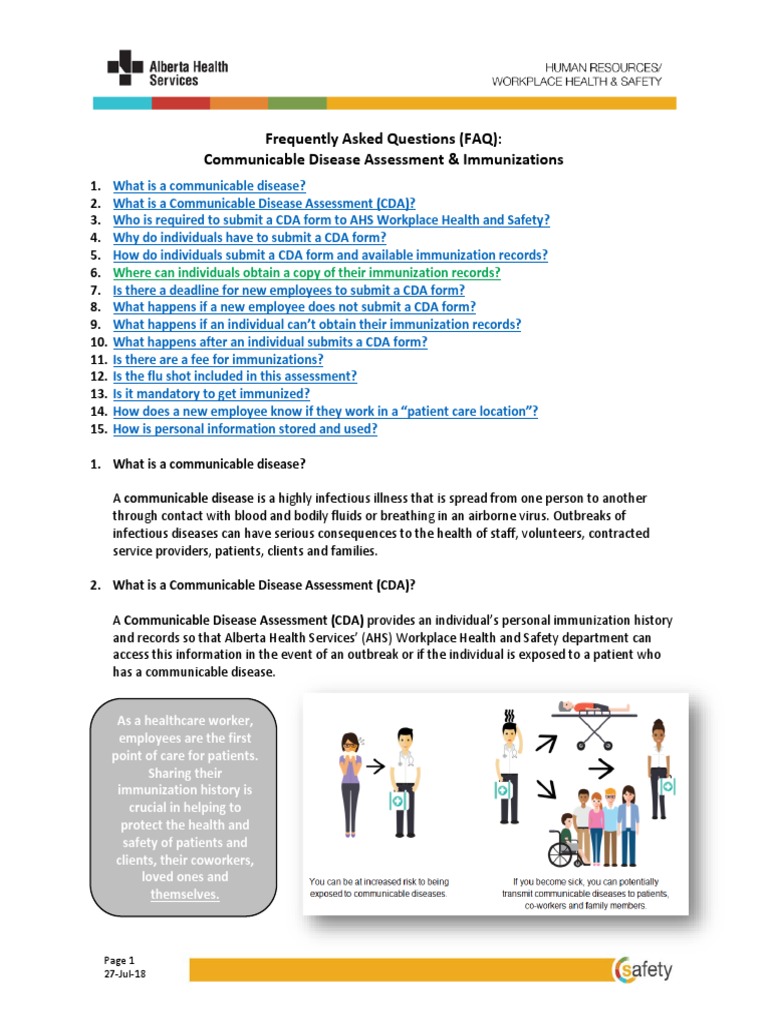 Alberta Health Services

HUMAN RESOURCES/
WORKPLACE HEALTH & SAFETY

Frequently Asked Questions (FAQ):
Communicable Disease Assessment & Immunizations

1. What is a communicable disease?
2. What is a Communicable Disease Assessment (CDA)?
3. Who is required to submit a CDA form to AHS Workplace Health and Safety?
4. Why do individuals have to submit a CDA form?
5. How do individuals submit a CDA form and available immunization records?
6. Where can individuals obtain a copy of their immunization records?
7. Is there a deadline for new employees to submit a CDA form?
8. What happens if a new employee does not submit a CDA form?
9. What happens if an individual can't obtain their immunization records?
10. What happens after an individual submits a CDA form?
11. Is there are a fee for immunizations?
12. Is the flu shot included in this assessment?
13. Is it mandatory to get immunized?
14. How does a new employee know if they work in a "patient care location"?
15. How is personal information stored and used?

1. What is a communicable disease?

A communicable disease is a highly infectious illness that is spread from one person to another through contact with blood and bodily fluids or breathing in an airborne virus. Outbreaks of infectious diseases can have serious consequences to the health of staff, volunteers, contracted service providers, patients, clients and families.

2. What is a Communicable Disease Assessment (CDA)?

A Communicable Disease Assessment (CDA) provides an individual's personal immunization history and records so that Alberta Health Services' (AHS) Workplace Health and Safety department can access this information in the event of an outbreak or if the individual is exposed to a patient who has a communicable disease.

As a healthcare worker, employees are the first point of care for patients. Sharing their immunization history is crucial in helping to protect the health and safety of patients and clients, their coworkers, loved ones and themselves.

You can be at increased risk to being exposed to communicable diseases.

If you become sick, you can potentially transmit communicable diseases to patients, co-workers and family members.

Page 1
27-Jul-18

safety